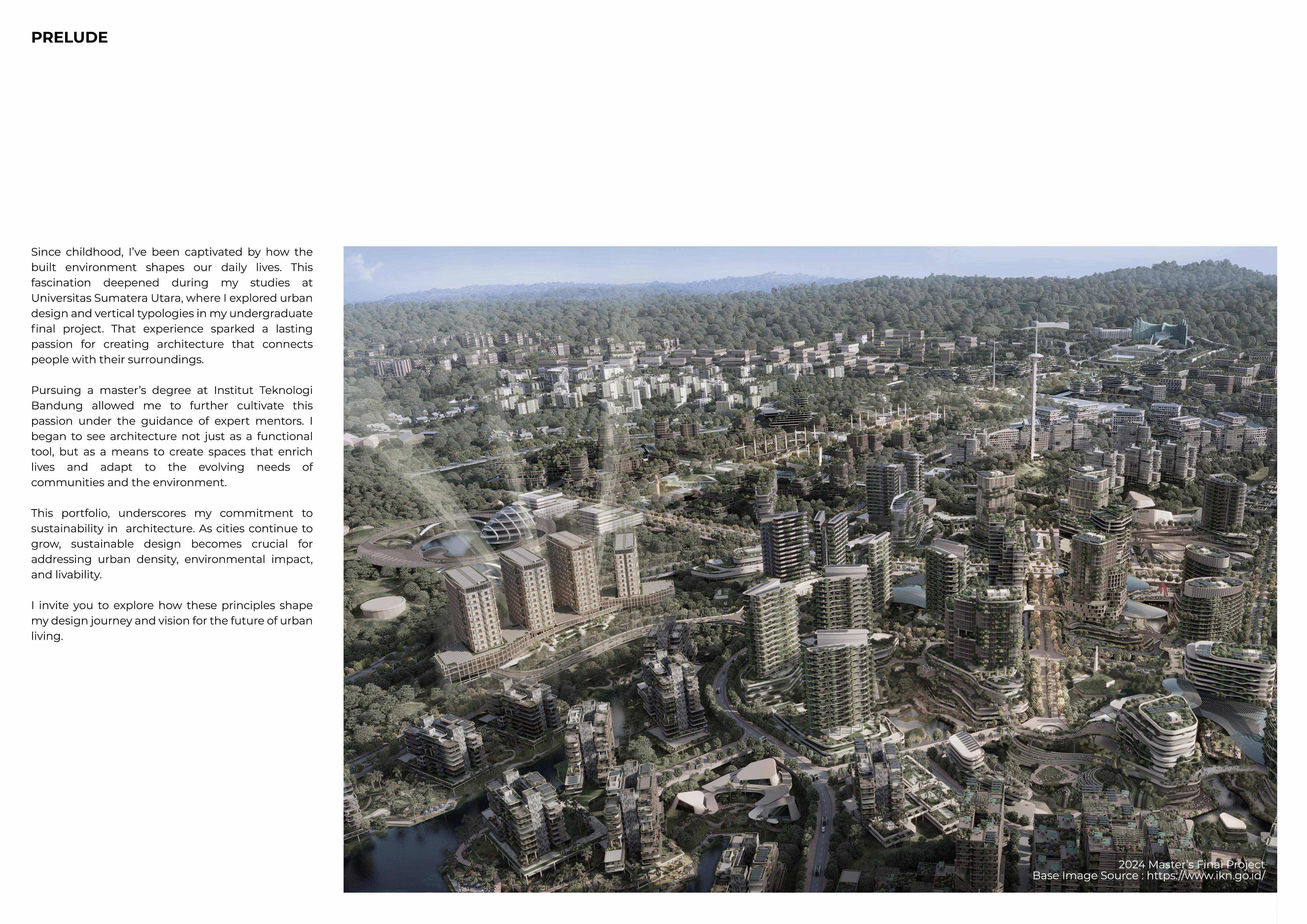 PRELUDE

Since childhood, I've been captivated by how the built environment shapes our daily lives. This fascination deepened during my studies at Universitas Sumatera Utara, where I explored urban design and vertical typologies in my undergraduate final project. That experience sparked a lasting passion for creating architecture that connects people with their surroundings.

Pursuing a master's degree at Institut Teknologi Bandung allowed me to further cultivate this passion under the guidance of expert mentors. I began to see architecture not just as a functional tool, but as a means to create spaces that enrich lives and adapt to the evolving needs of communities and the environment.

This portfolio, underscores my commitment to sustainability in architecture. As cities continue to grow, sustainable design becomes crucial for addressing urban density, environmental impact, and livability.

I invite you to explore how these principles shape my design journey and vision for the future of urban living.

2024 Master's Final Project
Base Image Source : https://www.ikn.go.id/